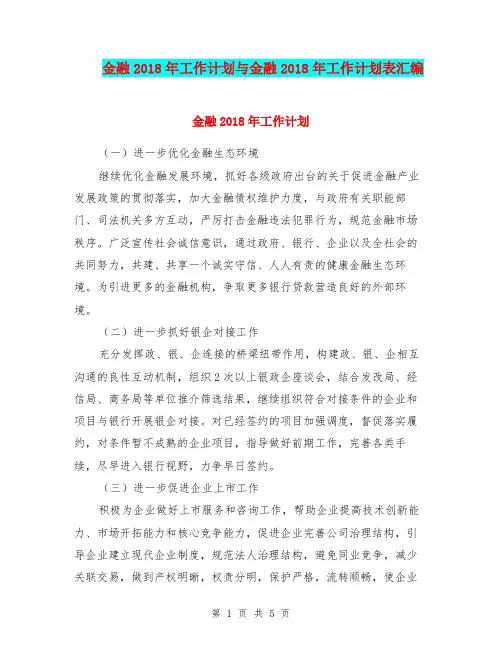 金融2018年工作计划与金融2018年工作计划表汇编

金融2018年工作计划

（一）进一步优化金融生态环境

继续优化金融发展环境，抓好各级政府出台的关于促进金融产业发展政策的贯彻落实，加大金融债权维护力度，与政府有关职能部门、司法机关多方互动，严厉打击金融违法犯罪行为，规范金融市场秩序。广泛宣传社会诚信意识，通过政府、银行、企业以及全社会的共同努力，共建、共享一个诚实守信、人人有责的健康金融生态环境。为引进更多的金融机构，争取更多银行贷款营造良好的外部环境。

（二）进一步抓好银企对接工作

充分发挥政、银、企连接的桥梁纽带作用，构建政、银、企相互沟通的良性互动机制，组织2次以上银政企座谈会，结合发改局、经信局、商务局等单位推介筛选结果，继续组织符合对接条件的企业和项目与银行开展银企对接。对已经签约的项目加强调度，督促落实履约，对条件暂不成熟的企业项目，指导做好前期工作，完善各类手续，尽早进入银行视野，力争早日签约。

（三）进一步促进企业上市工作

积极为企业做好上市服务和咨询工作，帮助企业提高技术创新能力、市场开拓能力和核心竞争能力，促进企业完善公司治理结构，引导企业建立现代企业制度，规范法人治理结构，避免同业竞争，减少关联交易，做到产权明晰，权责分明，保护严格，流转顺畅，使企业

第 1 页 共 5 页